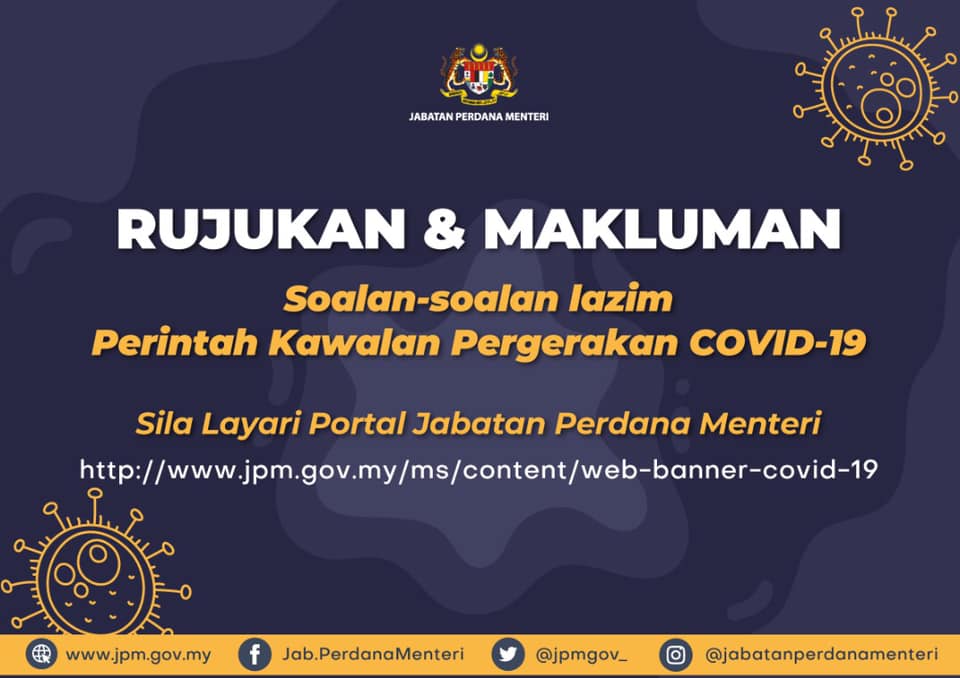 JABATAN PERDANA MENTERI

RUJUKAN & MAKLUMAN

Soalan-soalan lazim
Perintah Kawalan Pergerakan COVID-19

Sila Layari Portal Jabatan Perdana Menteri
http://www.jpm.gov.my/ms/content/web-banner-covid-19

www.jpm.gov.my Jab.PerdanaMenteri @jpmgov_ @jabatanperdanamenteri